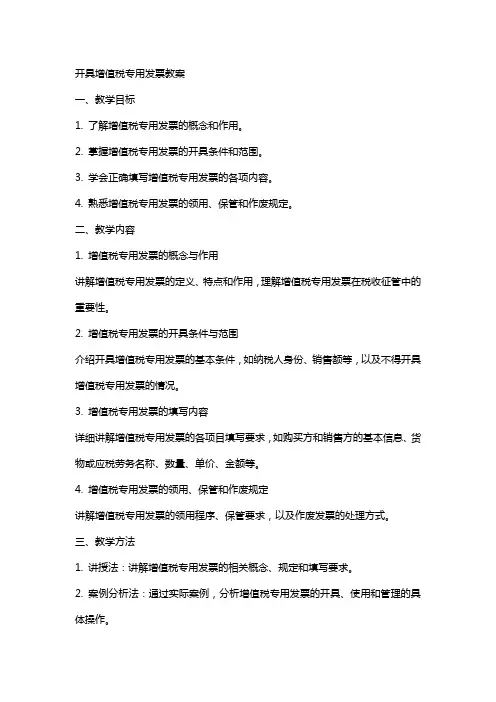 开具增值税专用发票教案

一、教学目标

1. 了解增值税专用发票的概念和作用。

2. 掌握增值税专用发票的开具条件和范围。

3. 学会正确填写增值税专用发票的各项内容。

4. 熟悉增值税专用发票的领用、保管和作废规定。

二、教学内容

1. 增值税专用发票的概念与作用

讲解增值税专用发票的定义、特点和作用，理解增值税专用发票在税收征管中的重要性。

2. 增值税专用发票的开具条件与范围

介绍开具增值税专用发票的基本条件，如纳税人身份、销售额等，以及不得开具增值税专用发票的情况。

3. 增值税专用发票的填写内容

详细讲解增值税专用发票的各项目填写要求，如购买方和销售方的基本信息、货物或应税劳务名称、数量、单价、金额等。

4. 增值税专用发票的领用、保管和作废规定

讲解增值税专用发票的领用程序、保管要求，以及作废发票的处理方式。

三、教学方法

1. 讲授法：讲解增值税专用发票的相关概念、规定和填写要求。

2. 案例分析法：通过实际案例，分析增值税专用发票的开具、使用和管理的具体操作。